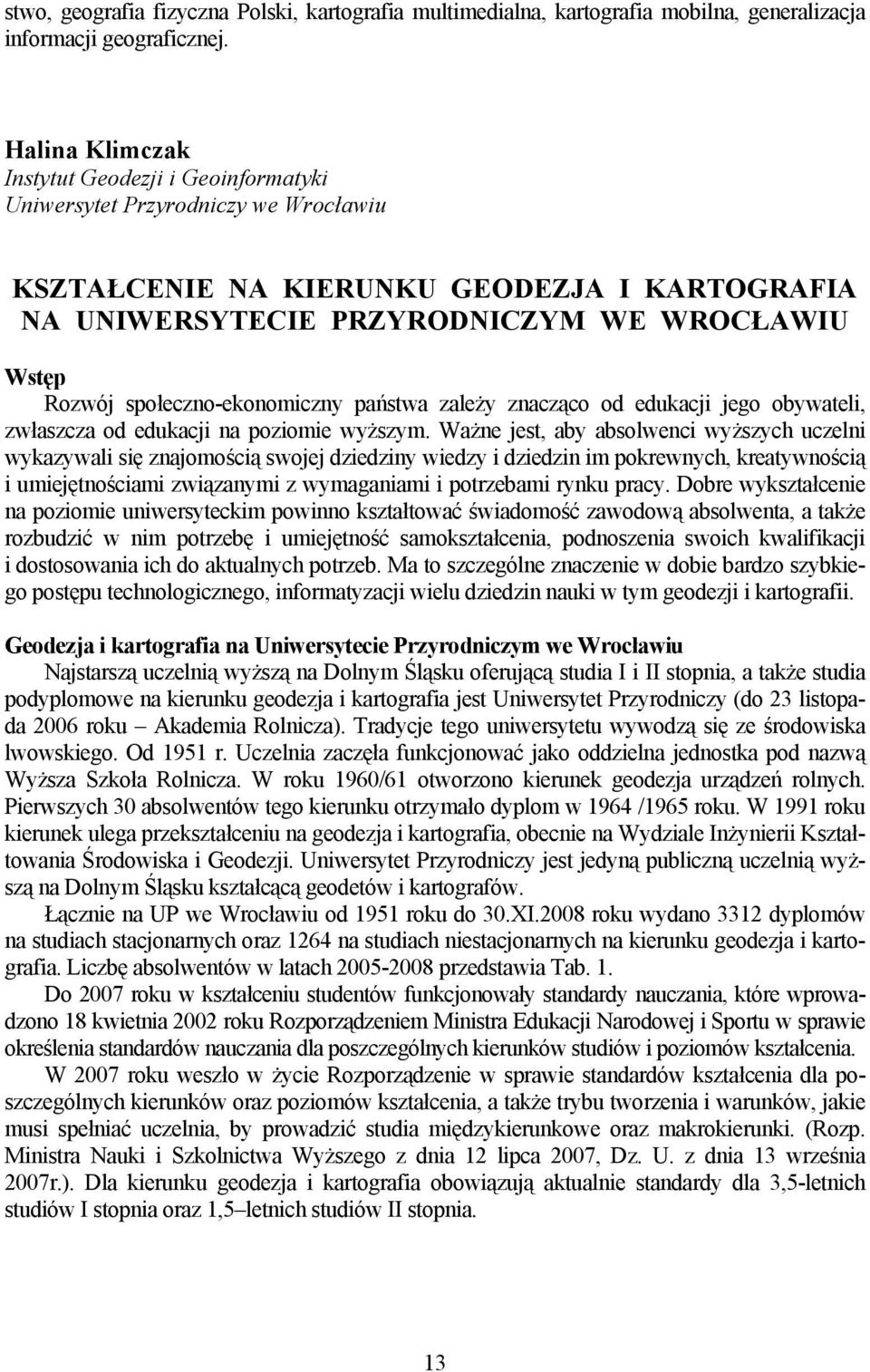 stwo, geografia fizyczna Polski, kartografia multimedialna, kartografia mobilna, generalizacja informacji geograficznej.

Halina Klimczak
Instytut Geodezji i Geoinformatyki
Uniwersytet Przyrodniczy we Wrocławiu

KSZTAŁCENIE NA KIERUNKU GEODEZJA I KARTOGRAFIA NA UNIWERSYTECIE PRZYRODNICZYM WE WROCŁAWIU

Wstęp
Rozwój społeczno-ekonomiczny państwa zależy znacząco od edukacji jego obywateli, zwłaszcza od edukacji na poziomie wyższym. Ważne jest, aby absolwenci wyższych uczelni wykazywali się znajomością swojej dziedziny wiedzy i dziedzin im pokrewnych, kreatywnością i umiejętnościami związanymi z wymaganiami i potrzebami rynku pracy. Dobre wykształcenie na poziomie uniwersyteckim powinno kształtować świadomość zawodową absolwenta, a także rozbudzić w nim potrzebę i umiejętność samokształcenia, podnoszenia swoich kwalifikacji i dostosowania ich do aktualnych potrzeb. Ma to szczególne znaczenie w dobie bardzo szybkiego postępu technologicznego, informatyzacji wielu dziedzin nauki w tym geodezji i kartografii.

Geodezja i kartografia na Uniwersytecie Przyrodniczym we Wrocławiu
Najstarszą uczelnią wyższą na Dolnym Śląsku oferującą studia I i II stopnia, a także studia podyplomowe na kierunku geodezja i kartografia jest Uniwersytet Przyrodniczy (do 23 listopada 2006 roku – Akademia Rolnicza). Tradycje tego uniwersytetu wywodzą się ze środowiska lwowskiego. Od 1951 r. Uczelnia zaczęła funkcjonować jako oddzielna jednostka pod nazwą Wyższa Szkoła Rolnicza. W roku 1960/61 otworzono kierunek geodezja urządzeń rolnych. Pierwszych 30 absolwentów tego kierunku otrzymało dyplom w 1964 /1965 roku. W 1991 roku kierunek ulega przekształceniu na geodezja i kartografia, obecnie na Wydziale Inżynierii Kształtowania Środowiska i Geodezji. Uniwersytet Przyrodniczy jest jedyną publiczną uczelnią wyższą na Dolnym Śląsku kształcącą geodetów i kartografów.
Łącznie na UP we Wrocławiu od 1951 roku do 30.XI.2008 roku wydano 3312 dyplomów na studiach stacjonarnych oraz 1264 na studiach niestacjonarnych na kierunku geodezja i kartografia. Liczbę absolwentów w latach 2005-2008 przedstawia Tab. 1.
Do 2007 roku w kształceniu studentów funkcjonowały standardy nauczania, które wprowadzono 18 kwietnia 2002 roku Rozporządzeniem Ministra Edukacji Narodowej i Sportu w sprawie określenia standardów nauczania dla poszczególnych kierunków studiów i poziomów kształcenia.
W 2007 roku weszło w życie Rozporządzenie w sprawie standardów kształcenia dla poszczególnych kierunków oraz poziomów kształcenia, a także trybu tworzenia i warunków, jakie musi spełniać uczelnia, by prowadzić studia międzykierunkowe oraz makrokierunki. (Rozp. Ministra Nauki i Szkolnictwa Wyższego z dnia 12 lipca 2007, Dz. U. z dnia 13 września 2007r.). Dla kierunku geodezja i kartografia obowiązują aktualnie standardy dla 3,5-letnich studiów I stopnia oraz 1,5–letnich studiów II stopnia.

13